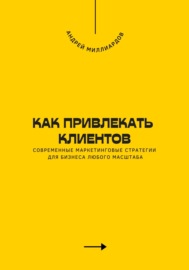 АНДРЕЙ МИЛЛИАРДОВ

КАК ПРИВЛЕКАТЬ КЛИЕНТОВ

СОВРЕМЕННЫЕ МАРКЕТИНГОВЫЕ СТРАТЕГИИ ДЛЯ БИЗНЕСА ЛЮБОГО МАСШТАБА